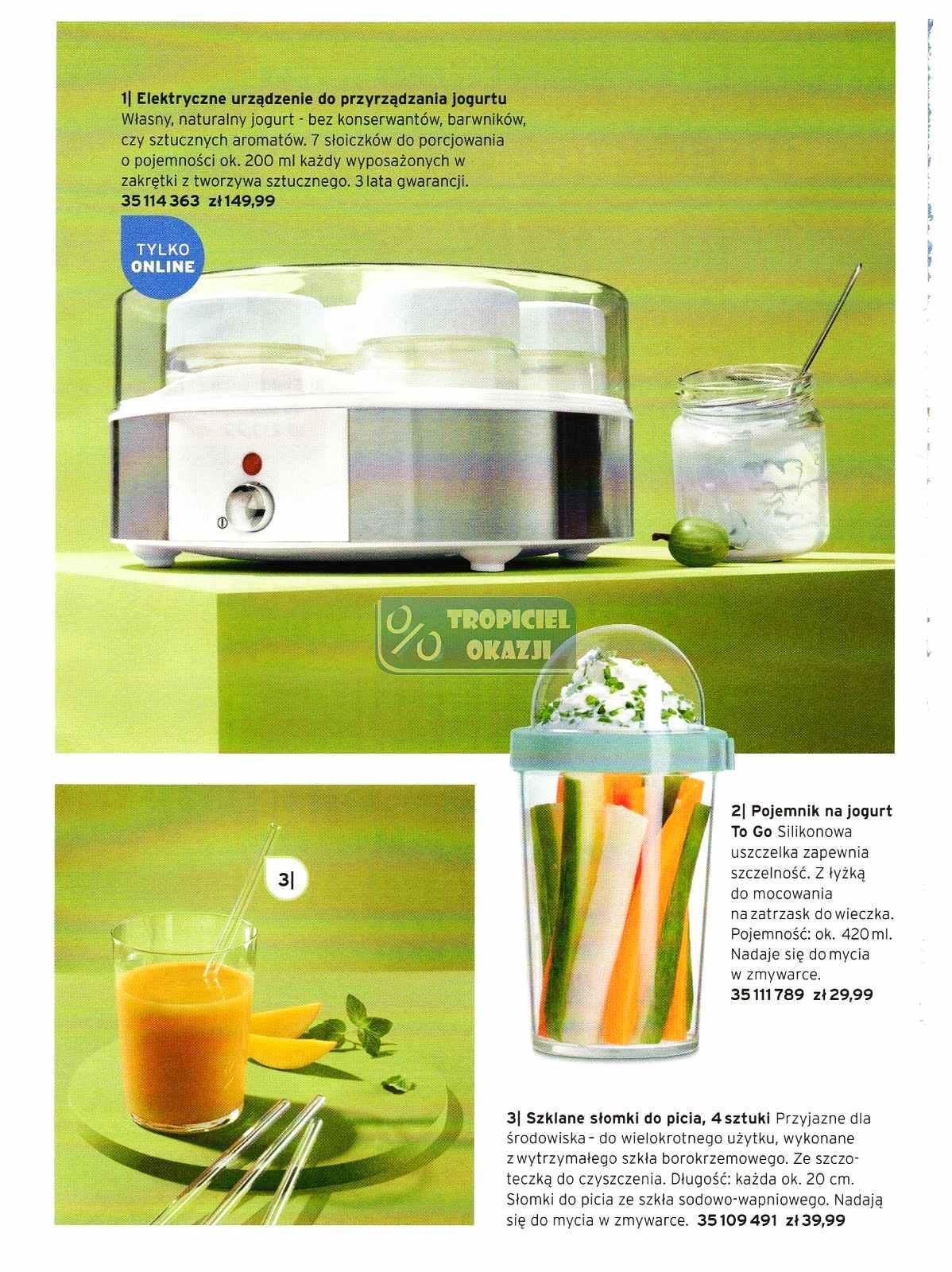 1| Elektryczne urządzenie do przyrządzania jogurtu Własny, naturalny jogurt - bez konserwantów, barwników, czy sztucznych aromatów. 7 słoiczków do porcjowania o pojemności ok. 200 ml każdy wyposażonych w zakrętki z tworzywa sztucznego. 3 lata gwarancji.
35 114 363 zł 149,99

TYLKO ONLINE

% TROPICIEL OKAZJI

3|

2| Pojemnik na jogurt To Go Silikonowa uszczelka zapewnia szczelność. Z łyżką do mocowania na zatrzask do wieczka. Pojemność: ok. 420 ml. Nadaje się do mycia w zmywarce.
35 111 789 zł 29,99

3| Szklane słomki do picia, 4 sztuki Przyjazne dla środowiska – do wielokrotnego użytku, wykonane z wytrzymałego szkła borokrzemowego. Ze szczoteczką do czyszczenia. Długość: każda ok. 20 cm. Słomki do picia ze szkła sodowo-wapniowego. Nadają się do mycia w zmywarce. 35 109 491 zł 39,99